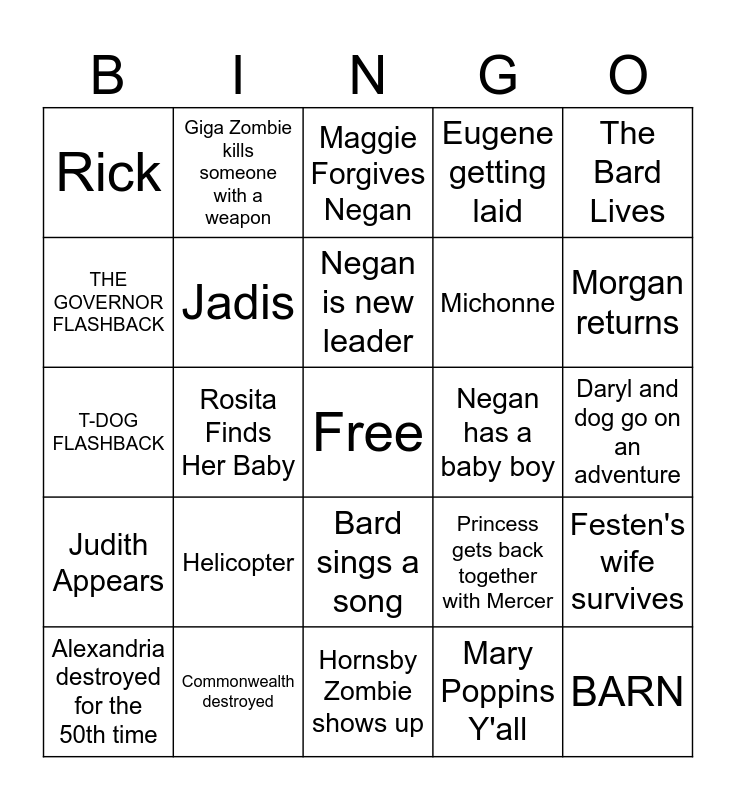 | B | I | N | G | O |
|---|---|---|---|---|
| Rick | Giga Zombie kills someone with a weapon | Maggie Forgives Negan | Eugene getting laid | The Bard Lives |
| THE GOVERNOR FLASHBACK | Jadis | Negan is new leader | Michonne | Morgan returns |
| T-DOG FLASHBACK | Rosita Finds Her Baby | Free | Negan has a baby boy | Daryl and dog go on an adventure |
| Judith Appears | Helicopter | Bard sings a song | Princess gets back together with Mercer | Festen's wife survives |
| Alexandria destroyed for the 50th time | Commonwealth destroyed | Hornsby Zombie shows up | Mary Poppins Y'all | BARN |